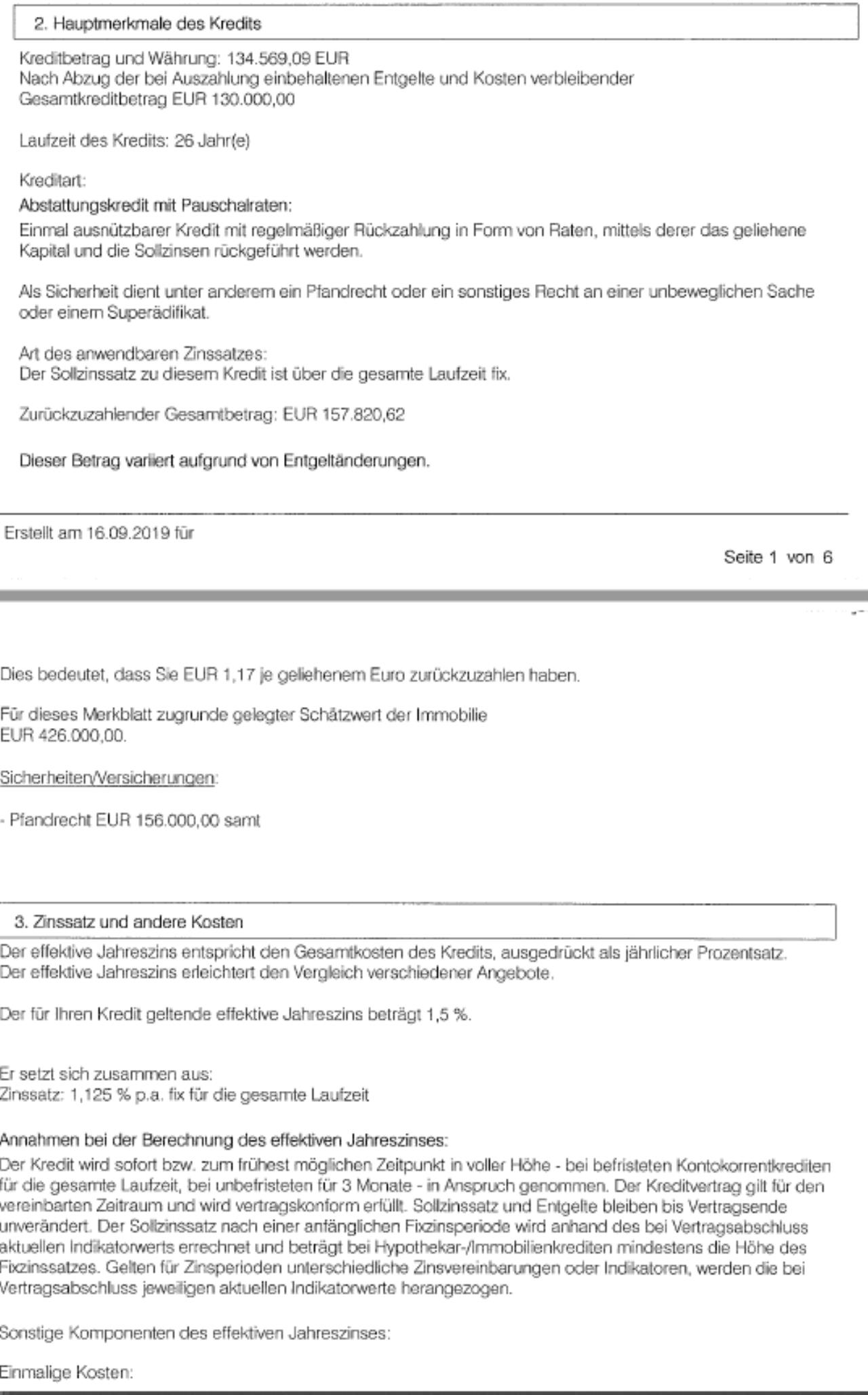 2. Hauptmerkmale des Kredits

Kreditbetrag und Währung: 134.569,09 EUR
Nach Abzug der bei Auszahlung einbehaltenen Entgelte und Kosten verbleibender Gesamtkreditbetrag EUR 130.000,00

Laufzeit des Kredits: 26 Jahr(e)

Kreditart:
Abstattungskredit mit Pauschalraten:
Einmal ausnützbarer Kredit mit regelmäßiger Rückzahlung in Form von Raten, mittels derer das geliehene Kapital und die Sollzinsen rückgeführt werden.

Als Sicherheit dient unter anderem ein Pfandrecht oder ein sonstiges Recht an einer unbeweglichen Sache oder einem Superädifikat.

Art des anwendbaren Zinssatzes:
Der Sollzinssatz zu diesem Kredit ist über die gesamte Laufzeit fix.

Zurückzuzahlender Gesamtbetrag: EUR 157.820,62

Dieser Betrag variiert aufgrund von Entgeltänderungen.

Erstellt am 16.09.2019 für

Seite 1 von 6

Dies bedeutet, dass Sie EUR 1,17 je geliehenem Euro zurückzuzahlen haben.

Für dieses Merkblatt zugrunde gelegter Schätzwert der Immobilie
EUR 426.000,00.

Sicherheiten/Versicherungen:

- Pfandrecht EUR 156.000,00 samt

3. Zinssatz und andere Kosten

Der effektive Jahreszins entspricht den Gesamtkosten des Kredits, ausgedrückt als jährlicher Prozentsatz.
Der effektive Jahreszins erleichtert den Vergleich verschiedener Angebote.

Der für Ihren Kredit geltende effektive Jahreszins beträgt 1,5 %.

Er setzt sich zusammen aus:
Zinssatz: 1,125 % p.a. fix für die gesamte Laufzeit

Annahmen bei der Berechnung des effektiven Jahreszinses:
Der Kredit wird sofort bzw. zum frühest möglichen Zeitpunkt in voller Höhe - bei befristeten Kontokorrentkrediten für die gesamte Laufzeit, bei unbefristeten für 3 Monate - in Anspruch genommen. Der Kreditvertrag gilt für den vereinbarten Zeitraum und wird vertragskonform erfüllt. Sollzinssatz und Entgelte bleiben bis Vertragsende unverändert. Der Sollzinssatz nach einer anfänglichen Fixzinsperiode wird anhand des bei Vertragsabschluss aktuellen Indikatorwerts errechnet und beträgt bei Hypothekar-/Immobilienkrediten mindestens die Höhe des Fixzinssatzes. Gelten für Zinsperioden unterschiedliche Zinsvereinbarungen oder Indikatoren, werden die bei Vertragsabschluss jeweiligen aktuellen Indikatorwerte herangezogen.

Sonstige Komponenten des effektiven Jahreszinses:

Einmalige Kosten: